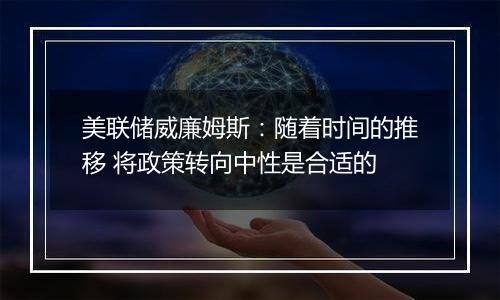 美联储威廉姆斯：随着时间的推移 将政策转向中性是合适的